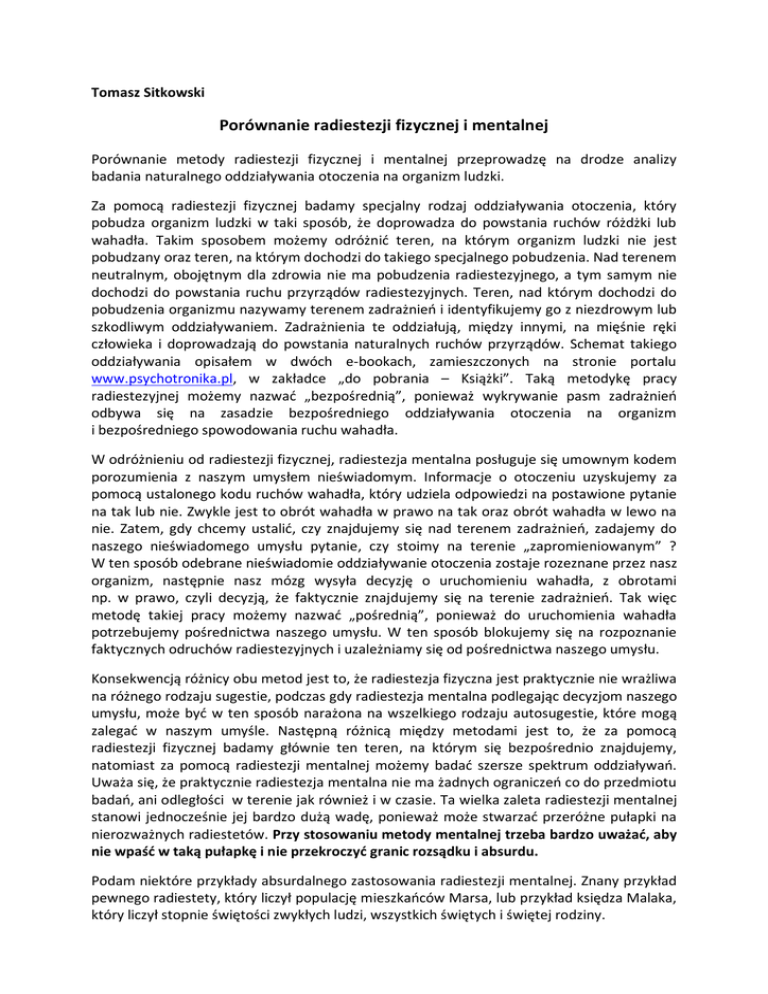 Tomasz Sitkowski

Porównanie radiestezji fizycznej i mentalnej

Porównanie metody radiestezji fizycznej i mentalnej przeprowadzę na drodze analizy badania naturalnego oddziaływania otoczenia na organizm ludzki.

Za pomocą radiestezji fizycznej badamy specjalny rodzaj oddziaływania otoczenia, który pobudza organizm ludzki w taki sposób, że doprowadza do powstania ruchów różdżki lub wahadła. Takim sposobem możemy odróżnić teren, na którym organizm ludzki nie jest pobudzany oraz teren, na którym dochodzi do takiego specjalnego pobudzenia. Nad terenem neutralnym, obojętnym dla zdrowia nie ma pobudzenia radiestezyjnego, a tym samym nie dochodzi do powstania ruchu przyrządów radiestezyjnych. Teren, nad którym dochodzi do pobudzenia organizmu nazywamy terenem zadrażnień i identyfikujemy go z niezdrowym lub szkodliwym oddziaływaniem. Zadrażnienia te oddziałują, między innymi, na mięśnie ręki człowieka i doprowadzają do powstania naturalnych ruchów przyrządów. Schemat takiego oddziaływania opisałem w dwóch e-bookach, zamieszczonych na stronie portalu www.psychotronika.pl, w zakładce „do pobrania – Książki". Taką metodykę pracy radiestezyjnej możemy nazwać „bezpośrednią", ponieważ wykrywanie pasm zadrażnień odbywa się na zasadzie bezpośredniego oddziaływania otoczenia na organizm i bezpośredniego spowodowania ruchu wahadła.

W odróżnieniu od radiestezji fizycznej, radiestezja mentalna posługuje się umownym kodem porozumienia z naszym umysłem nieświadomym. Informacje o otoczeniu uzyskujemy za pomocą ustalonego kodu ruchów wahadła, który udziela odpowiedzi na postawione pytanie na tak lub nie. Zwykle jest to obrót wahadła w prawo na tak oraz obrót wahadła w lewo na nie. Zatem, gdy chcemy ustalić, czy znajdujemy się nad terenem zadrażnień, zadajemy do naszego nieświadomego umysłu pytanie, czy stoimy na terenie „zapromieniowanym" ? W ten sposób odebrane nieświadomie oddziaływanie otoczenia zostaje rozeznane przez nasz organizm, następnie nasz mózg wysyła decyzję o uruchomieniu wahadła, z obrotami np. w prawo, czyli decyzją, że faktycznie znajdujemy się na terenie zadrażnień. Tak więc metodę takiej pracy możemy nazwać „pośrednią", ponieważ do uruchomienia wahadła potrzebujemy pośrednictwa naszego umysłu. W ten sposób blokujemy się na rozpoznanie faktycznych odruchów radiestezyjnych i uzależniamy się od pośrednictwa naszego umysłu.

Konsekwencją różnicy obu metod jest to, że radiestezja fizyczna jest praktycznie nie wrażliwa na różnego rodzaju sugestie, podczas gdy radiestezja mentalna podlegając decyzjom naszego umysłu, może być w ten sposób narażona na wszelkiego rodzaju autosugestie, które mogą zalegać w naszym umyśle. Następną różnicą między metodami jest to, że za pomocą radiestezji fizycznej badamy głównie ten teren, na którym się bezpośrednio znajdujemy, natomiast za pomocą radiestezji mentalnej możemy badać szersze spektrum oddziaływań. Uważa się, że praktycznie radiestezja mentalna nie ma żadnych ograniczeń co do przedmiotu badań, ani odległości w terenie jak również i w czasie. Ta wielka zaleta radiestezji mentalnej stanowi jednocześnie jej bardzo dużą wadę, ponieważ może stwarzać przeróżne pułapki na nierozważnych radiestetów. Przy stosowaniu metody mentalnej trzeba bardzo uważać, aby nie wpaść w taką pułapkę i nie przekroczyć granic rozsądku i absurdu.

Podam niektóre przykłady absurdalnego zastosowania radiestezji mentalnej. Znany przykład pewnego radiestety, który liczył populację mieszkańców Marsa, lub przykład księdza Malaka, który liczył stopnie świętości zwykłych ludzi, wszystkich świętych i świętej rodziny.